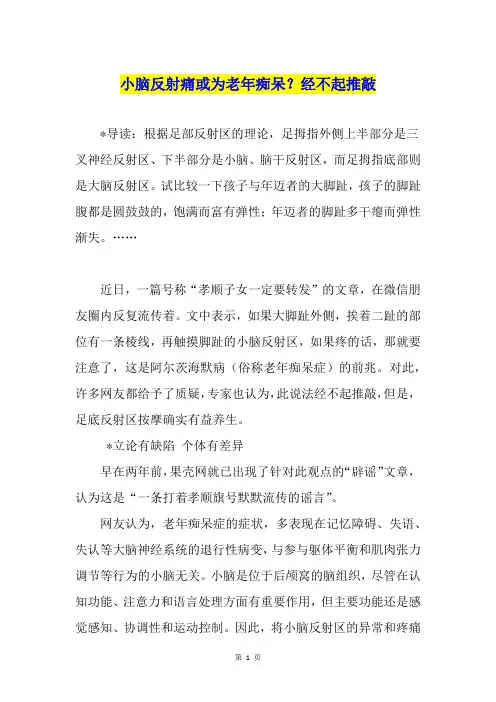 小脑反射痛或为老年痴呆？经不起推敲

*导读：根据足部反射区的理论，足拇指外侧上半部分是三叉神经反射区、下半部分是小脑、脑干反射区，而足拇指底部则是大脑反射区。试比较一下孩子与年迈者的大脚趾，孩子的脚趾腹都是圆鼓鼓的，饱满而富有弹性；年迈者的脚趾多干瘪而弹性渐失。……

近日，一篇号称“孝顺子女一定要转发”的文章，在微信朋友圈内反复流传着。文中表示，如果大脚趾外侧，挨着二趾的部位有一条棱线，再触摸脚趾的小脑反射区，如果疼的话，那就要注意了，这是阿尔茨海默病（俗称老年痴呆症）的前兆。对此，许多网友都给予了质疑，专家也认为，此说法经不起推敲，但是，足底反射区按摩确实有益养生。

*立论有缺陷 个体有差异

早在两年前，果壳网就已出现了针对此观点的“辟谣”文章，认为这是“一条打着孝顺旗号默默流传的谣言”。

网友认为，老年痴呆症的症状，多表现在记忆障碍、失语、失认等大脑神经系统的退行性病变，与参与躯体平衡和肌肉张力调节等行为的小脑无关。小脑是位于后颅窝的脑组织，尽管在认知功能、注意力和语言处理方面有重要作用，但主要功能还是感觉感知、协调性和运动控制。因此，将小脑反射区的异常和疼痛

第 1 页